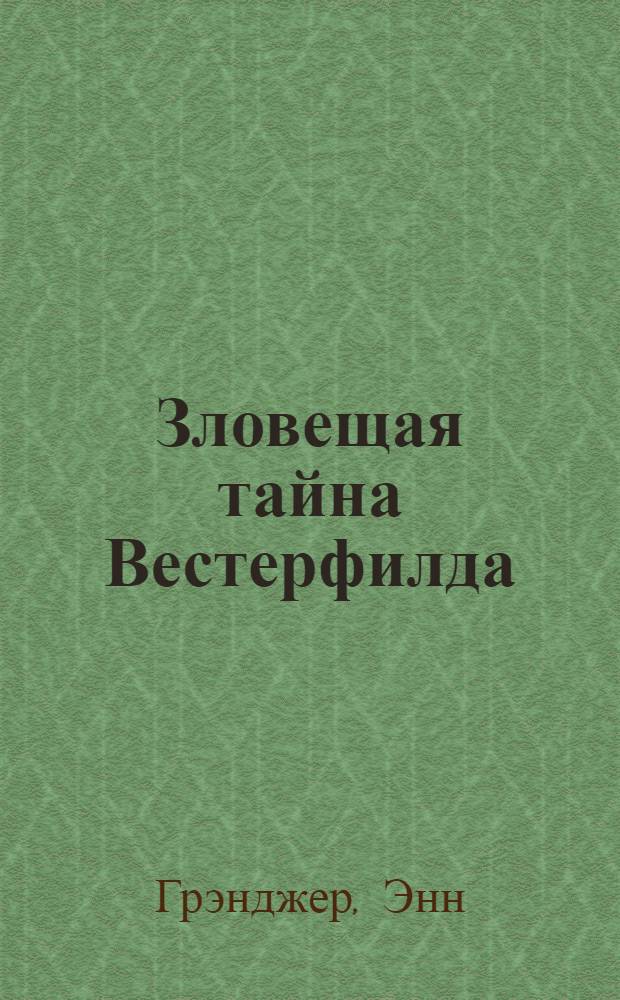 Зловещая тайна Вестерфилда

Грэнджер, Энн